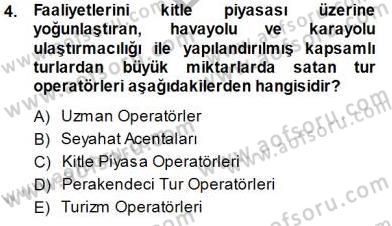 4. Faaliyetlerini kitle piyasası üzerine yoğunlaştıran, havayolu ve karayolu ulaştırmacılığı ile yapılandırılmış kapsamlı turlardan büyük miktarlarda satan tur operatörleri aşağıdakilerden hangisidir?

A) Uzman Operatörler
B) Seyahat Acentaları
C) Kitle Piyasa Operatörleri
D) Perakendeci Tur Operatörleri
E) Turizm Operatörleri

www.aofsoru.com